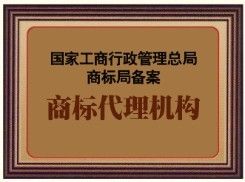 国家工商行政管理总局
商标局备案

商标代理机构